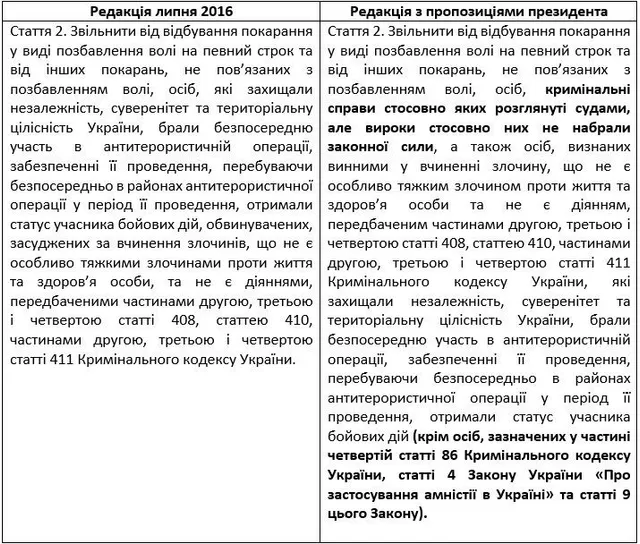 | Редакція липня 2016 | Редакція з пропозиціями президента |
|---|---|
| Стаття 2. Звільнити від відбування покарання у виді позбавлення волі на певний строк та від інших покарань, не пов'язаних з позбавленням волі, осіб, які захищали незалежність, суверенітет та територіальну цілісність України, брали безпосередню участь в антитерористичній операції, забезпеченні її проведення, перебуваючи безпосередньо в районах антитерористичної операції у період її проведення, отримали статус учасника бойових дій, обвинувачених, засуджених за вчинення злочинів, що не є особливо тяжкими злочинами проти життя та здоров'я особи, та не є діяннями, передбаченими частинами другою, третьою і четвертою статті 408, статтею 410, частинами другою, третьою і четвертою статті 411 Кримінального кодексу України. | Стаття 2. Звільнити від відбування покарання у виді позбавлення волі на певний строк та від інших покарань, не пов'язаних з позбавленням волі, осіб, **кримінальні справи стосовно яких розглянуті судами, але вироки стосовно них не набрали законної сили**, а також осіб, визнаних винними у вчиненні злочину, що не є особливо тяжким злочином проти життя та здоров'я особи та не є діянням, передбаченим частинами другою, третьою і четвертою статті 408, статтею 410, частинами другою, третьою і четвертою статті 411 Кримінального кодексу України, які захищали незалежність, суверенітет та територіальну цілісність України, брали безпосередню участь в антитерористичній операції, забезпеченні її проведення, перебуваючи безпосередньо в районах антитерористичної операції у період її проведення, отримали статус учасника бойових дій **(крім осіб, зазначених у частині четвертій статті 86 Кримінального кодексу України, статті 4 Закону України «Про застосування амністії в Україні» та статті 9 цього Закону).** |